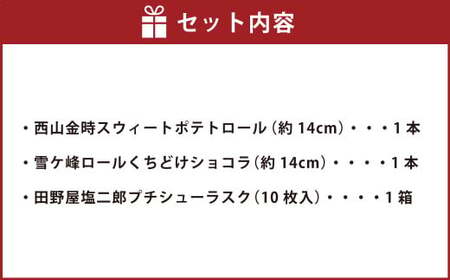 セット内容

・西山金時スウィートポテトロール（約 14cm）・・・1 本

・雪ケ峰ロールくちどけショコラ（約 14cm）・・・・1 本

・田野屋塩二郎プチシューラスク（10 枚入）・・・・1 箱